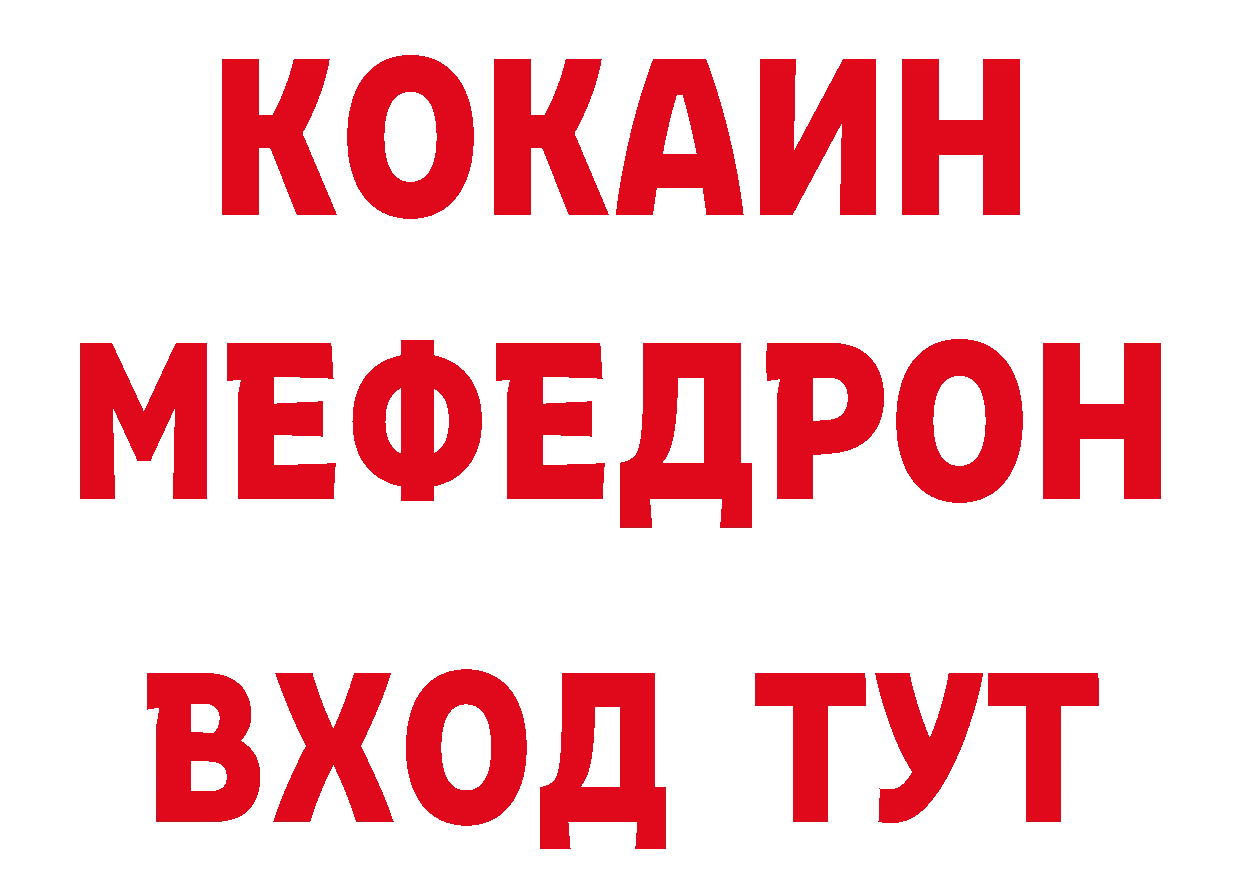 КОКАИН
МЕФЕДРОН
ВХОД ТУТ